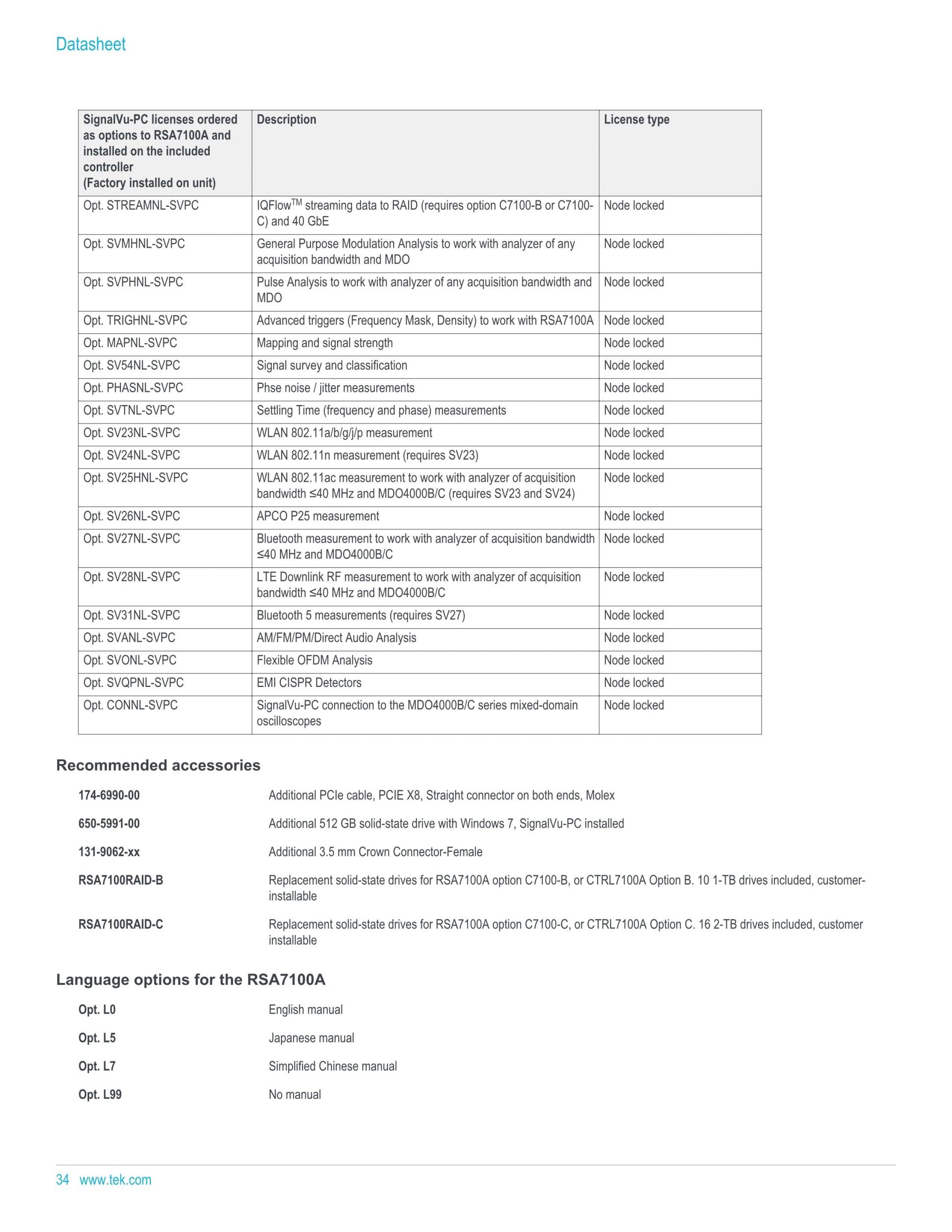 Datasheet

| SignalVu-PC licenses ordered as options to RSA7100A and installed on the included controller (Factory installed on unit) | Description | License type |
|---|---|---|
| Opt. STREAMNL-SVPC | IQFlow™ streaming data to RAID (requires option C7100-B or C7100-C) and 40 GbE | Node locked |
| Opt. SVMHNL-SVPC | General Purpose Modulation Analysis to work with analyzer of any acquisition bandwidth and MDO | Node locked |
| Opt. SVPHNL-SVPC | Pulse Analysis to work with analyzer of any acquisition bandwidth and MDO | Node locked |
| Opt. TRIGHNL-SVPC | Advanced triggers (Frequency Mask, Density) to work with RSA7100A | Node locked |
| Opt. MAPNL-SVPC | Mapping and signal strength | Node locked |
| Opt. SV54NL-SVPC | Signal survey and classification | Node locked |
| Opt. PHASNL-SVPC | Phse noise / jitter measurements | Node locked |
| Opt. SVTNL-SVPC | Settling Time (frequency and phase) measurements | Node locked |
| Opt. SV23NL-SVPC | WLAN 802.11a/b/g/j/p measurement | Node locked |
| Opt. SV24NL-SVPC | WLAN 802.11n measurement (requires SV23) | Node locked |
| Opt. SV25HNL-SVPC | WLAN 802.11ac measurement to work with analyzer of acquisition bandwidth ≤40 MHz and MDO4000B/C (requires SV23 and SV24) | Node locked |
| Opt. SV26NL-SVPC | APCO P25 measurement | Node locked |
| Opt. SV27NL-SVPC | Bluetooth measurement to work with analyzer of acquisition bandwidth ≤40 MHz and MDO4000B/C | Node locked |
| Opt. SV28NL-SVPC | LTE Downlink RF measurement to work with analyzer of acquisition bandwidth ≤40 MHz and MDO4000B/C | Node locked |
| Opt. SV31NL-SVPC | Bluetooth 5 measurements (requires SV27) | Node locked |
| Opt. SVANL-SVPC | AM/FM/PM/Direct Audio Analysis | Node locked |
| Opt. SVONL-SVPC | Flexible OFDM Analysis | Node locked |
| Opt. SVQPNL-SVPC | EMI CISPR Detectors | Node locked |
| Opt. CONNL-SVPC | SignalVu-PC connection to the MDO4000B/C series mixed-domain oscilloscopes | Node locked |

Recommended accessories

174-6990-00
Additional PCIe cable, PCIE X8, Straight connector on both ends, Molex

650-5991-00
Additional 512 GB solid-state drive with Windows 7, SignalVu-PC installed

131-9062-xx
Additional 3.5 mm Crown Connector-Female

RSA7100RAID-B
Replacement solid-state drives for RSA7100A option C7100-B, or CTRL7100A Option B. 10 1-TB drives included, customer-installable

RSA7100RAID-C
Replacement solid-state drives for RSA7100A option C7100-C, or CTRL7100A Option C. 16 2-TB drives included, customer installable

Language options for the RSA7100A

Opt. L0
English manual

Opt. L5
Japanese manual

Opt. L7
Simplified Chinese manual

Opt. L99
No manual

34 www.tek.com